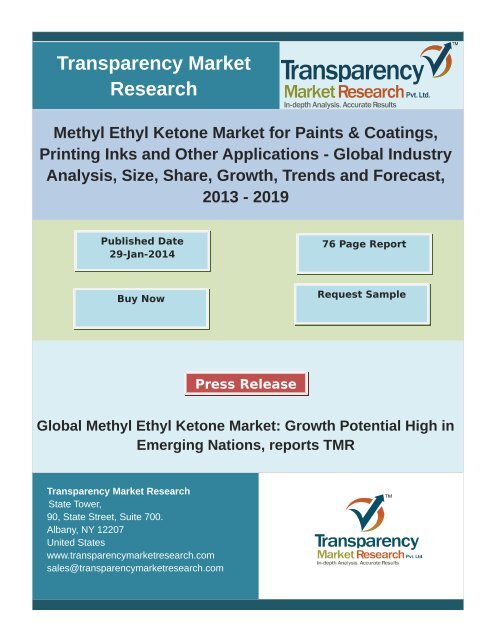 Transparency Market Research

Transparency Market Research Pvt. Ltd.
In-depth Analysis. Accurate Results

Methyl Ethyl Ketone Market for Paints & Coatings, Printing Inks and Other Applications - Global Industry Analysis, Size, Share, Growth, Trends and Forecast, 2013 - 2019

Published Date
29-Jan-2014

76 Page Report

Buy Now

Request Sample

Press Release

Global Methyl Ethyl Ketone Market: Growth Potential High in Emerging Nations, reports TMR

Transparency Market Research
State Tower,
90, State Street, Suite 700.
Albany, NY 12207
United States
www.transparencymarketresearch.com
sales@transparencymarketresearch.com

Transparency Market Research Pvt. Ltd.
In-depth Analysis. Accurate Results